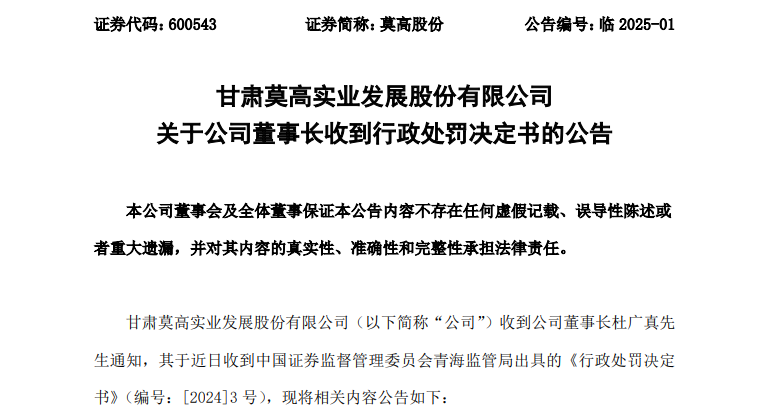 证券代码：600543　　证券简称：莫高股份　　公告编号：临 2025-01

甘肃莫高实业发展股份有限公司
关于公司董事长收到行政处罚决定书的公告

本公司董事会及全体董事保证本公告内容不存在任何虚假记载、误导性陈述或者重大遗漏，并对其内容的真实性、准确性和完整性承担法律责任。

甘肃莫高实业发展股份有限公司（以下简称“公司”）收到公司董事长杜广真先生通知，其于近日收到中国证券监督管理委员会青海监管局出具的《行政处罚决定书》（编号：[2024]3 号），现将相关内容公告如下：